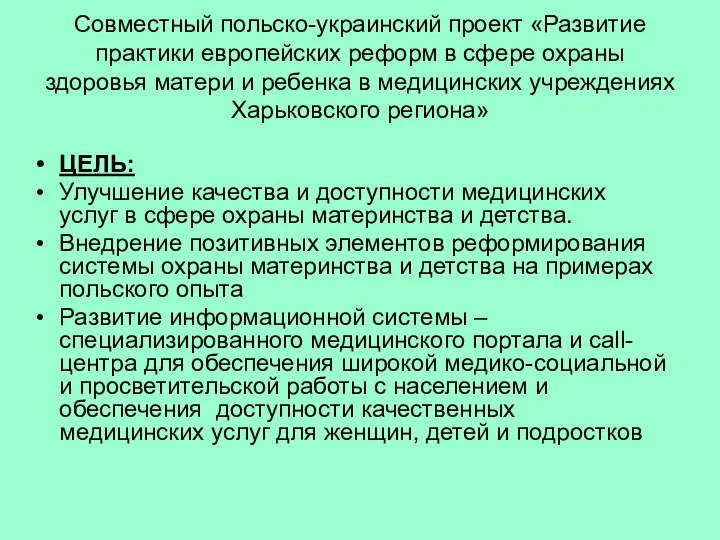 Совместный польско-украинский проект «Развитие практики европейских реформ в сфере охраны здоровья матери и ребенка в медицинских учреждениях Харьковского региона»

• ЦЕЛЬ:
• Улучшение качества и доступности медицинских услуг в сфере охраны материнства и детства.
• Внедрение позитивных элементов реформирования системы охраны материнства и детства на примерах польского опыта
• Развитие информационной системы – специализированного медицинского портала и call-центра для обеспечения широкой медико-социальной и просветительской работы с населением и обеспечения доступности качественных медицинских услуг для женщин, детей и подростков